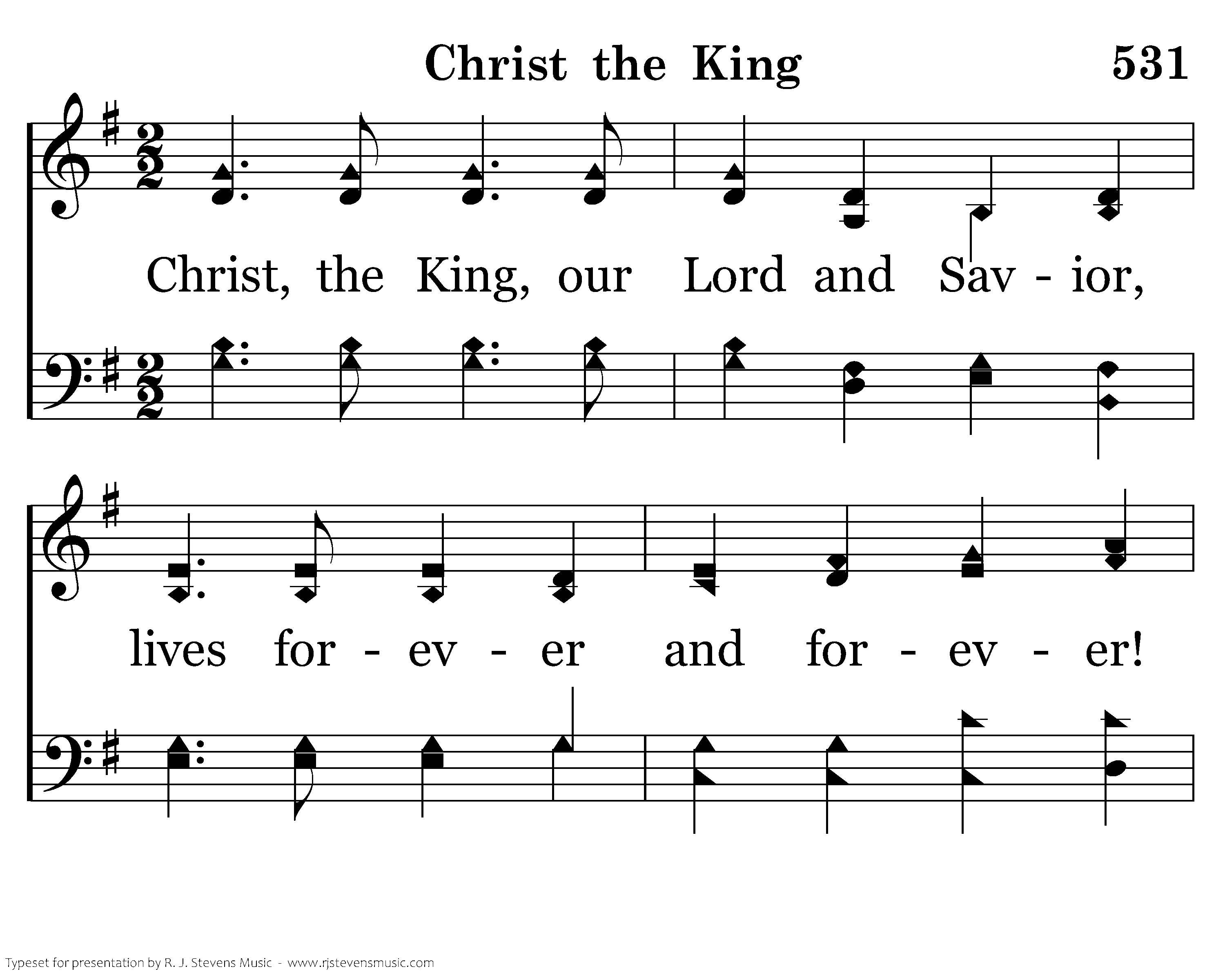 Christ the King

531

Christ, the King, our Lord and Sav - ior,

lives for - ev - er and for - ev - er!

Typeset for presentation by R. J. Stevens Music - www.rjstevensmusic.com